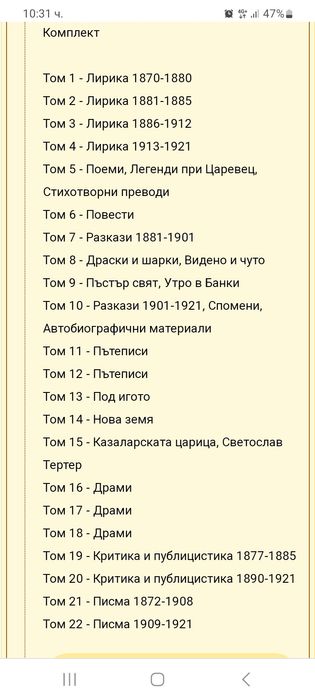 10:31 ч.
47%

Комплект

Том 1 - Лирика 1870-1880
Том 2 - Лирика 1881-1885
Том 3 - Лирика 1886-1912
Том 4 - Лирика 1913-1921
Том 5 - Поеми, Легенди при Царевец, Стихотворни преводи
Том 6 - Повести
Том 7 - Разкази 1881-1901
Том 8 - Драски и шарки, Видено и чуто
Том 9 - Пъстър свят, Утро в Банки
Том 10 - Разкази 1901-1921, Спомени, Автобиографични материали
Том 11 - Пътеписи
Том 12 - Пътеписи
Том 13 - Под игото
Том 14 - Нова земя
Том 15 - Казаларската царица, Светослав Тертер
Том 16 - Драми
Том 17 - Драми
Том 18 - Драми
Том 19 - Критика и публицистика 1877-1885
Том 20 - Критика и публицистика 1890-1921
Том 21 - Писма 1872-1908
Том 22 - Писма 1909-1921